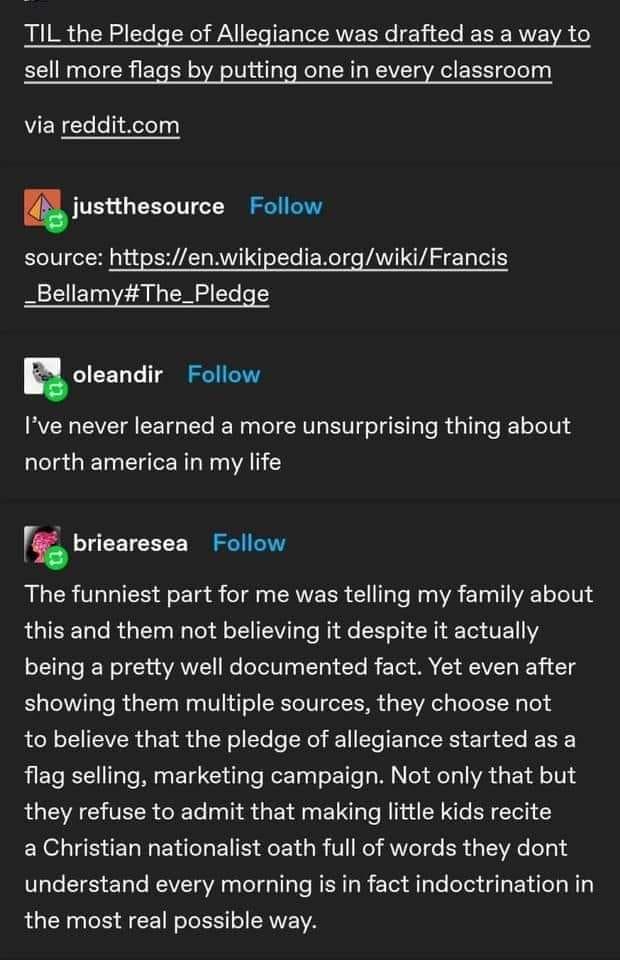 TIL the Pledge of Allegiance was drafted as a way to sell more flags by putting one in every classroom

via reddit.com

justthesource Follow

source: https://en.wikipedia.org/wiki/Francis_Bellamy#The_Pledge

oleandir Follow

I've never learned a more unsurprising thing about north america in my life

briearesea Follow

The funniest part for me was telling my family about this and them not believing it despite it actually being a pretty well documented fact. Yet even after showing them multiple sources, they choose not to believe that the pledge of allegiance started as a flag selling, marketing campaign. Not only that but they refuse to admit that making little kids recite a Christian nationalist oath full of words they dont understand every morning is in fact indoctrination in the most real possible way.